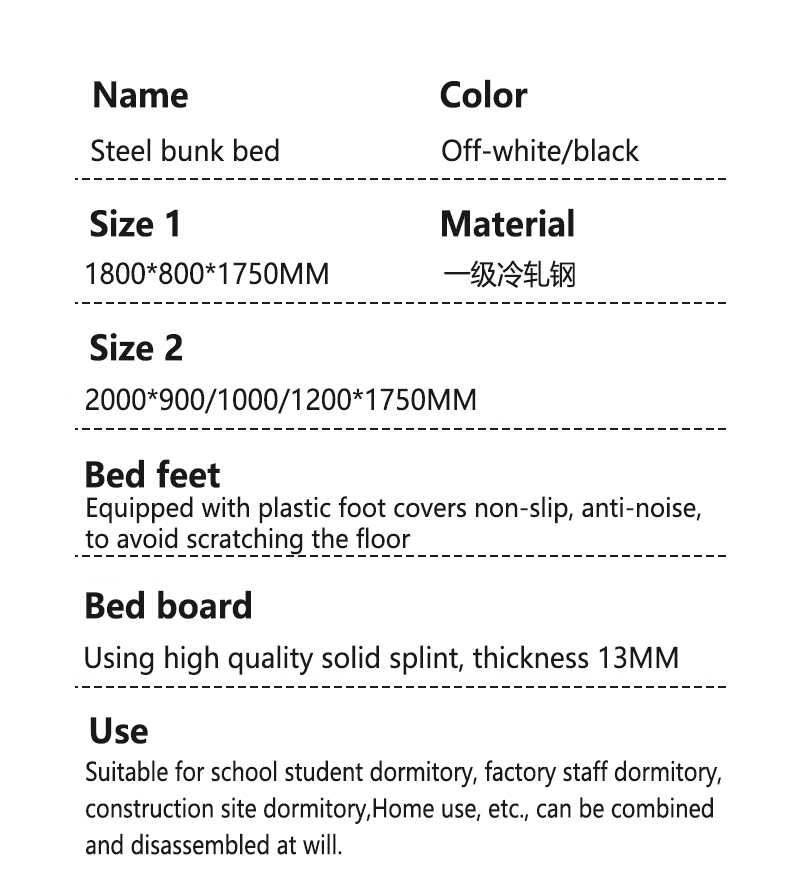 Name

Steel bunk bed

Color

Off-white/black

Size 1

1800*800*1750MM

Material

一级冷轧钢

Size 2

2000*900/1000/1200*1750MM

Bed feet

Equipped with plastic foot covers non-slip, anti-noise, to avoid scratching the floor

Bed board

Using high quality solid splint, thickness 13MM

Use

Suitable for school student dormitory, factory staff dormitory, construction site dormitory,Home use, etc., can be combined and disassembled at will.